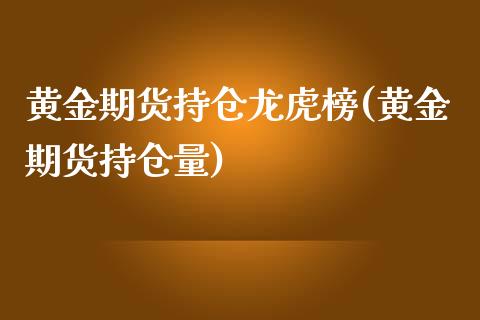 黄金期货持仓龙虎榜(黄金期货持仓量)